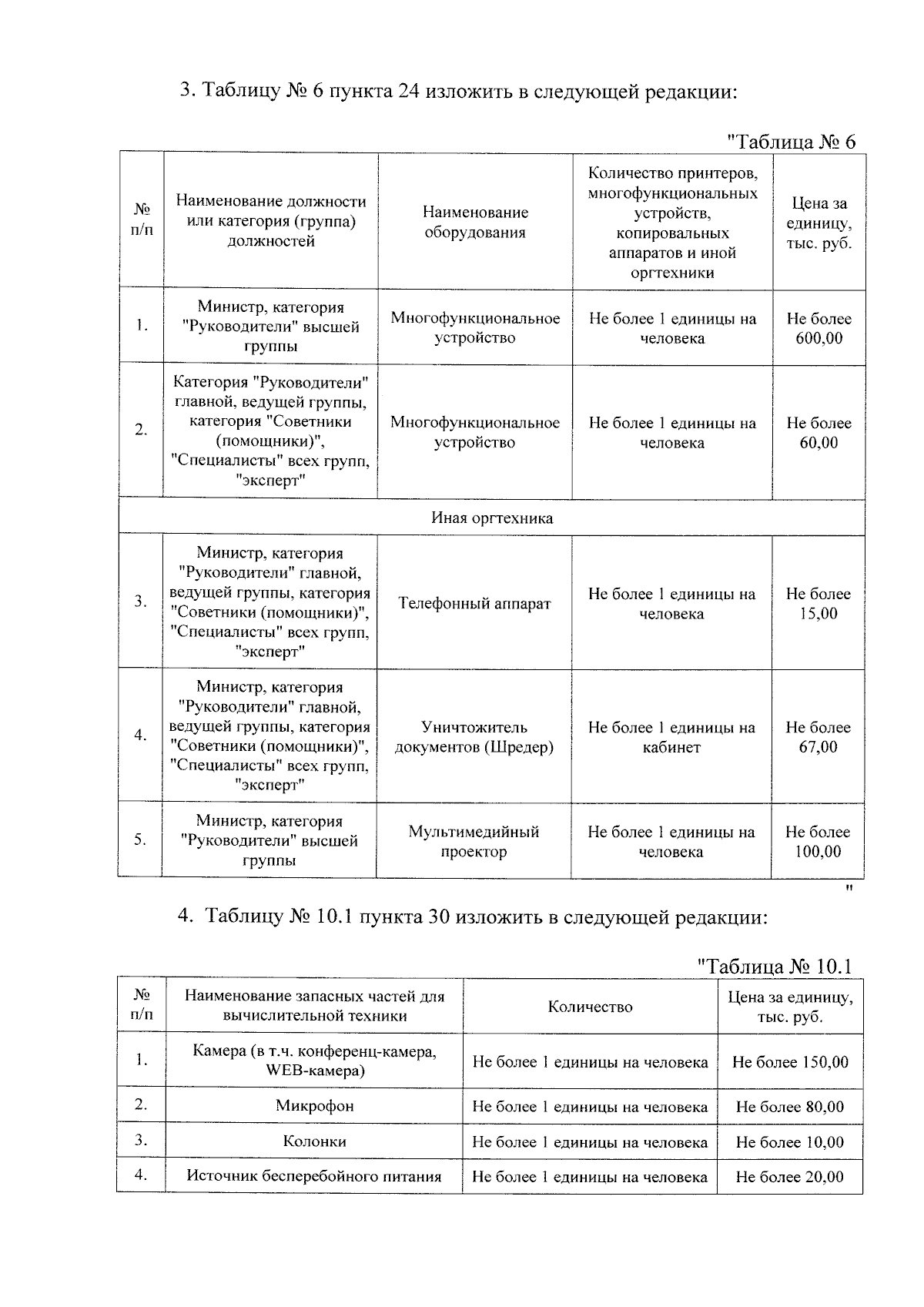 3. Таблицу № 6 пункта 24 изложить в следующей редакции:

"Таблица № 6

| № п/п | Наименование должности или категория (группа) должностей | Наименование оборудования | Количество принтеров, многофункциональных устройств, копировальных аппаратов и иной оргтехники | Цена за единицу, тыс. руб. |
|---|---|---|---|---|
| 1. | Министр, категория "Руководители" высшей группы | Многофункциональное устройство | Не более 1 единицы на человека | Не более 600,00 |
| 2. | Категория "Руководители" главной, ведущей группы, категория "Советники (помощники)", "Специалисты" всех групп, "эксперт" | Многофункциональное устройство | Не более 1 единицы на человека | Не более 60,00 |
| Иная оргтехника | | | | |
| 3. | Министр, категория "Руководители" главной, ведущей группы, категория "Советники (помощники)", "Специалисты" всех групп, "эксперт" | Телефонный аппарат | Не более 1 единицы на человека | Не более 15,00 |
| 4. | Министр, категория "Руководители" главной, ведущей группы, категория "Советники (помощники)", "Специалисты" всех групп, "эксперт" | Уничтожитель документов (Шредер) | Не более 1 единицы на кабинет | Не более 67,00 |
| 5. | Министр, категория "Руководители" высшей группы | Мультимедийный проектор | Не более 1 единицы на человека | Не более 100,00 |

"

4. Таблицу № 10.1 пункта 30 изложить в следующей редакции:

"Таблица № 10.1

| № п/п | Наименование запасных частей для вычислительной техники | Количество | Цена за единицу, тыс. руб. |
|---|---|---|---|
| 1. | Камера (в т.ч. конференц-камера, WEB-камера) | Не более 1 единицы на человека | Не более 150,00 |
| 2. | Микрофон | Не более 1 единицы на человека | Не более 80,00 |
| 3. | Колонки | Не более 1 единицы на человека | Не более 10,00 |
| 4. | Источник бесперебойного питания | Не более 1 единицы на человека | Не более 20,00 |